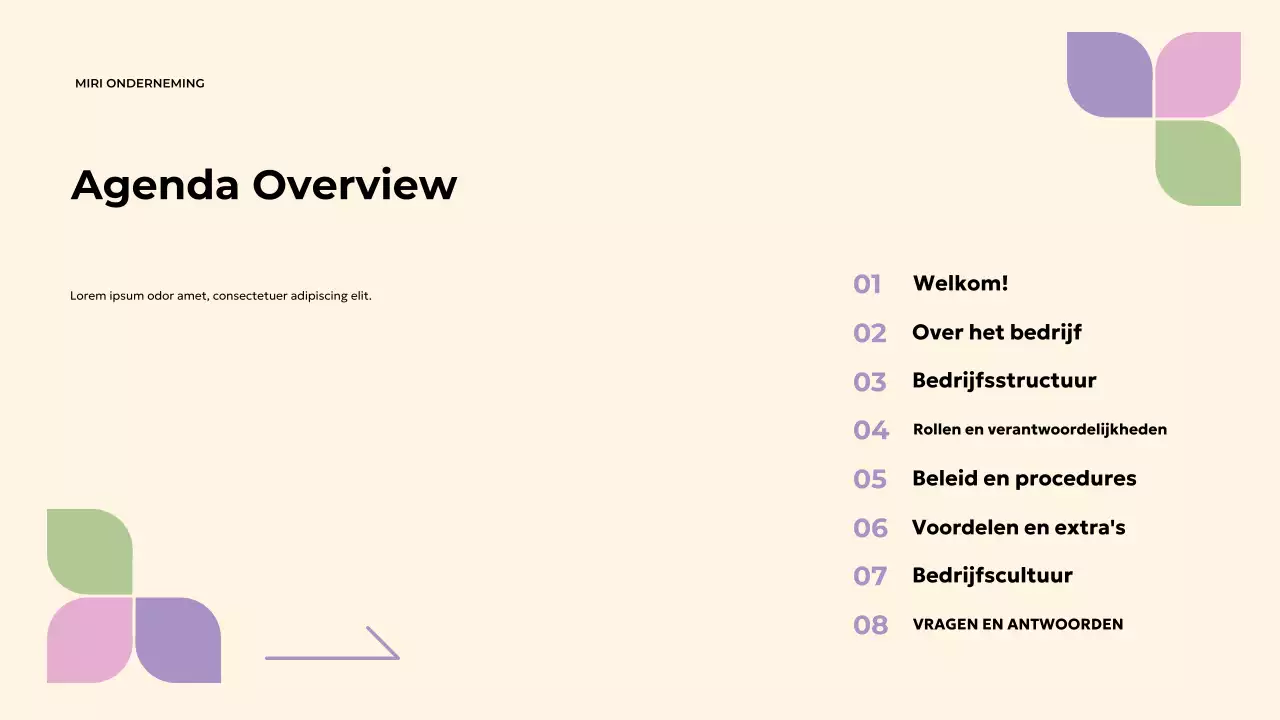 MIRI ONDERNEMING

Agenda Overview

Lorem ipsum odor amet, consectetuer adipiscing elit.

01 Welkom!
02 Over het bedrijf
03 Bedrijfsstructuur
04 Rollen en verantwoordelijkheden
05 Beleid en procedures
06 Voordelen en extra's
07 Bedrijfscultuur
08 VRAGEN EN ANTWOORDEN